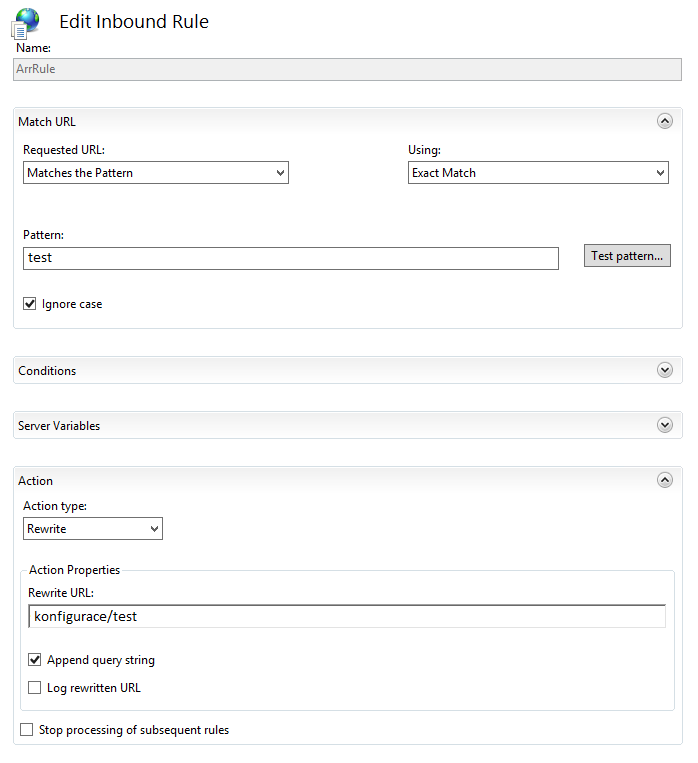 Edit Inbound Rule

Name:

ArrRule

Match URL

Requested URL:

Matches the Pattern

Using:

Exact Match

Pattern:

test

Test pattern...

Ignore case

Conditions

Server Variables

Action

Action type:

Rewrite

Action Properties

Rewrite URL:

konfigurace/test

Append query string

Log rewritten URL

Stop processing of subsequent rules